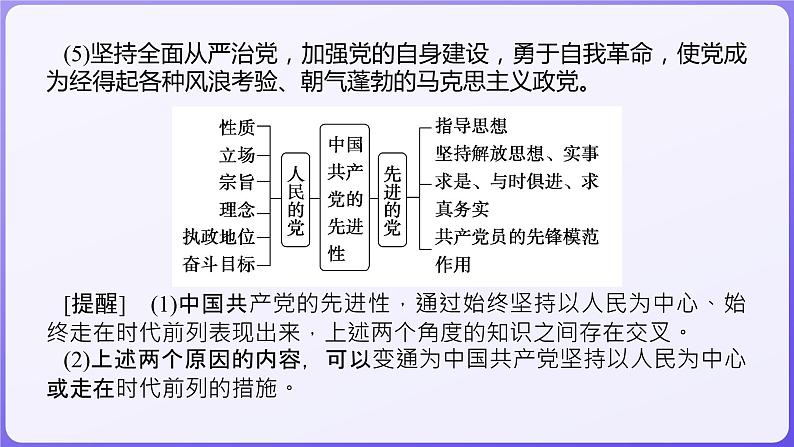 (5)坚持全面从严治党，加强党的自身建设，勇于自我革命，使党成为经得起各种风浪考验、朝气蓬勃的马克思主义政党。

性质
立场
宗旨
理念
执政地位
奋斗目标

人民的党

中国共产党的先进性

先进的党

指导思想
坚持解放思想、实事求是、与时俱进、求真务实
共产党员的先锋模范作用

[提醒]　(1)中国共产党的先进性，通过始终坚持以人民为中心、始终走在时代前列表现出来，上述两个角度的知识之间存在交叉。

(2)上述两个原因的内容，可以变通为中国共产党坚持以人民为中心或走在时代前列的措施。